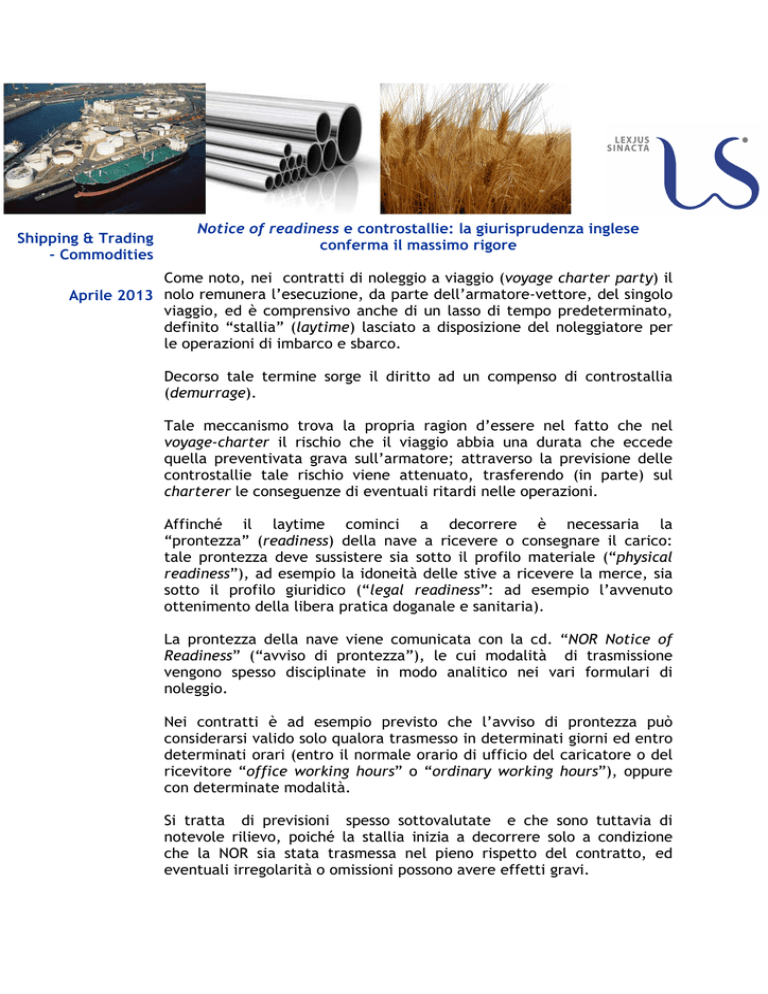 LEXJUS SINACTA

Shipping & Trading - Commodities

Aprile 2013

Notice of readiness e controstallie: la giurisprudenza inglese conferma il massimo rigore

Come noto, nei contratti di noleggio a viaggio (voyage charter party) il nolo remunera l'esecuzione, da parte dell'armatore-vettore, del singolo viaggio, ed è comprensivo anche di un lasso di tempo predeterminato, definito "stallia" (laytime) lasciato a disposizione del noleggiatore per le operazioni di imbarco e sbarco.

Decorso tale termine sorge il diritto ad un compenso di controstallia (demurrage).

Tale meccanismo trova la propria ragion d'essere nel fatto che nel voyage-charter il rischio che il viaggio abbia una durata che eccede quella preventivata grava sull'armatore; attraverso la previsione delle controstallie tale rischio viene attenuato, trasferendo (in parte) sul charterer le conseguenze di eventuali ritardi nelle operazioni.

Affinché il laytime cominci a decorrere è necessaria la "prontezza" (readiness) della nave a ricevere o consegnare il carico: tale prontezza deve sussistere sia sotto il profilo materiale ("physical readiness"), ad esempio la idoneità delle stive a ricevere la merce, sia sotto il profilo giuridico ("legal readiness": ad esempio l'avvenuto ottenimento della libera pratica doganale e sanitaria).

La prontezza della nave viene comunicata con la cd. "NOR Notice of Readiness" ("avviso di prontezza"), le cui modalità di trasmissione vengono spesso disciplinate in modo analitico nei vari formulari di noleggio.

Nei contratti è ad esempio previsto che l'avviso di prontezza può considerarsi valido solo qualora trasmesso in determinati giorni ed entro determinati orari (entro il normale orario di ufficio del caricatore o del ricevitore "office working hours" o "ordinary working hours"), oppure con determinate modalità.

Si tratta di previsioni spesso sottovalutate e che sono tuttavia di notevole rilievo, poiché la stallia inizia a decorrere solo a condizione che la NOR sia stata trasmessa nel pieno rispetto del contratto, ed eventuali irregolarità o omissioni possono avere effetti gravi.